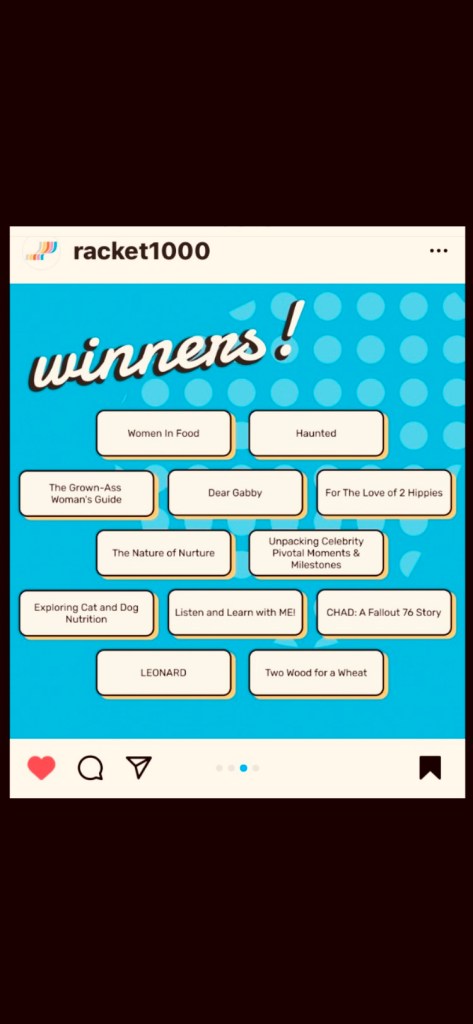 racket1000

winners!

Women In Food

Haunted

The Grown-Ass Woman's Guide

Dear Gabby

For The Love of 2 Hippies

The Nature of Nurture

Unpacking Celebrity Pivotal Moments & Milestones

Exploring Cat and Dog Nutrition

Listen and Learn with ME!

CHAD: A Fallout 76 Story

LEONARD

Two Wood for a Wheat